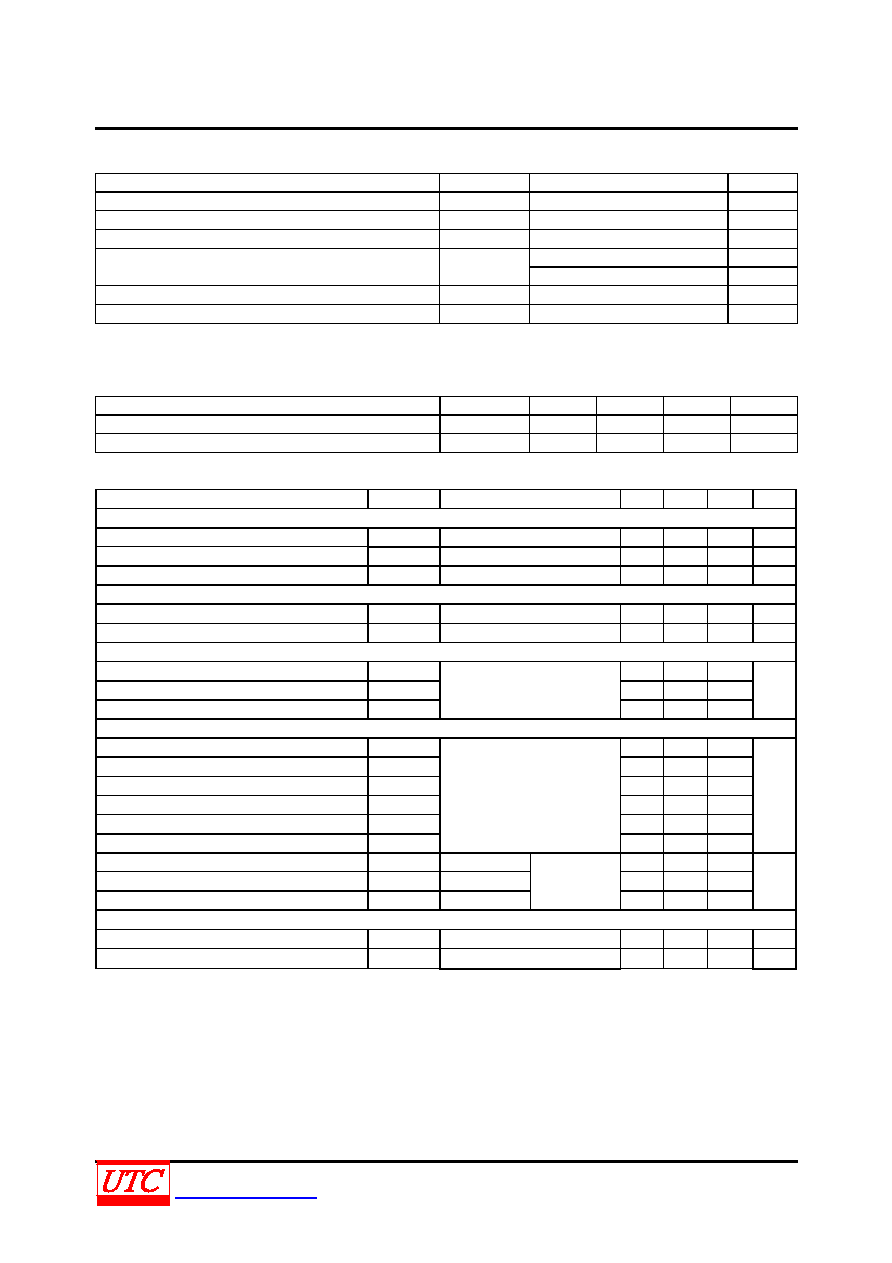 UTC